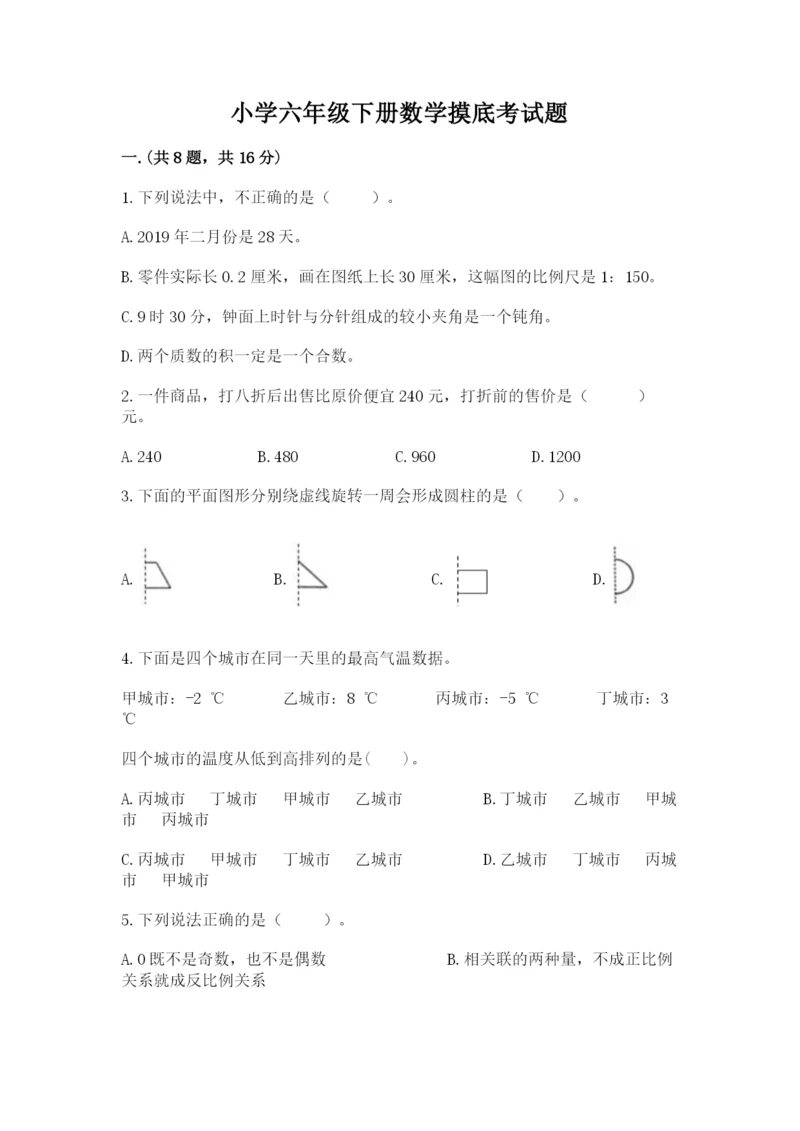 小学六年级下册数学摸底考试题

一.(共8题，共16分)

1.下列说法中，不正确的是（　　）。

A.2019年二月份是28天。

B.零件实际长0.2厘米，画在图纸上长30厘米，这幅图的比例尺是1：150。

C.9时30分，钟面上时针与分针组成的较小夹角是一个钝角。

D.两个质数的积一定是一个合数。

2.一件商品，打八折后出售比原价便宜240元，打折前的售价是（　　）元。

A.240　　B.480　　C.960　　D.1200

3.下面的平面图形分别绕虚线旋转一周会形成圆柱的是（　　）。

A.　　B.　　C.　　D.

4.下面是四个城市在同一天里的最高气温数据。

甲城市：-2 ℃　　乙城市：8 ℃　　丙城市：-5 ℃　　丁城市：3 ℃

四个城市的温度从低到高排列的是(　　)。

A.丙城市　丁城市　甲城市　乙城市　　B.丁城市　乙城市　甲城市　丙城市

C.丙城市　甲城市　丁城市　乙城市　　D.乙城市　丁城市　丙城市　甲城市

5.下列说法正确的是（　　）。

A.0既不是奇数，也不是偶数　　B.相关联的两种量，不成正比例关系就成反比例关系